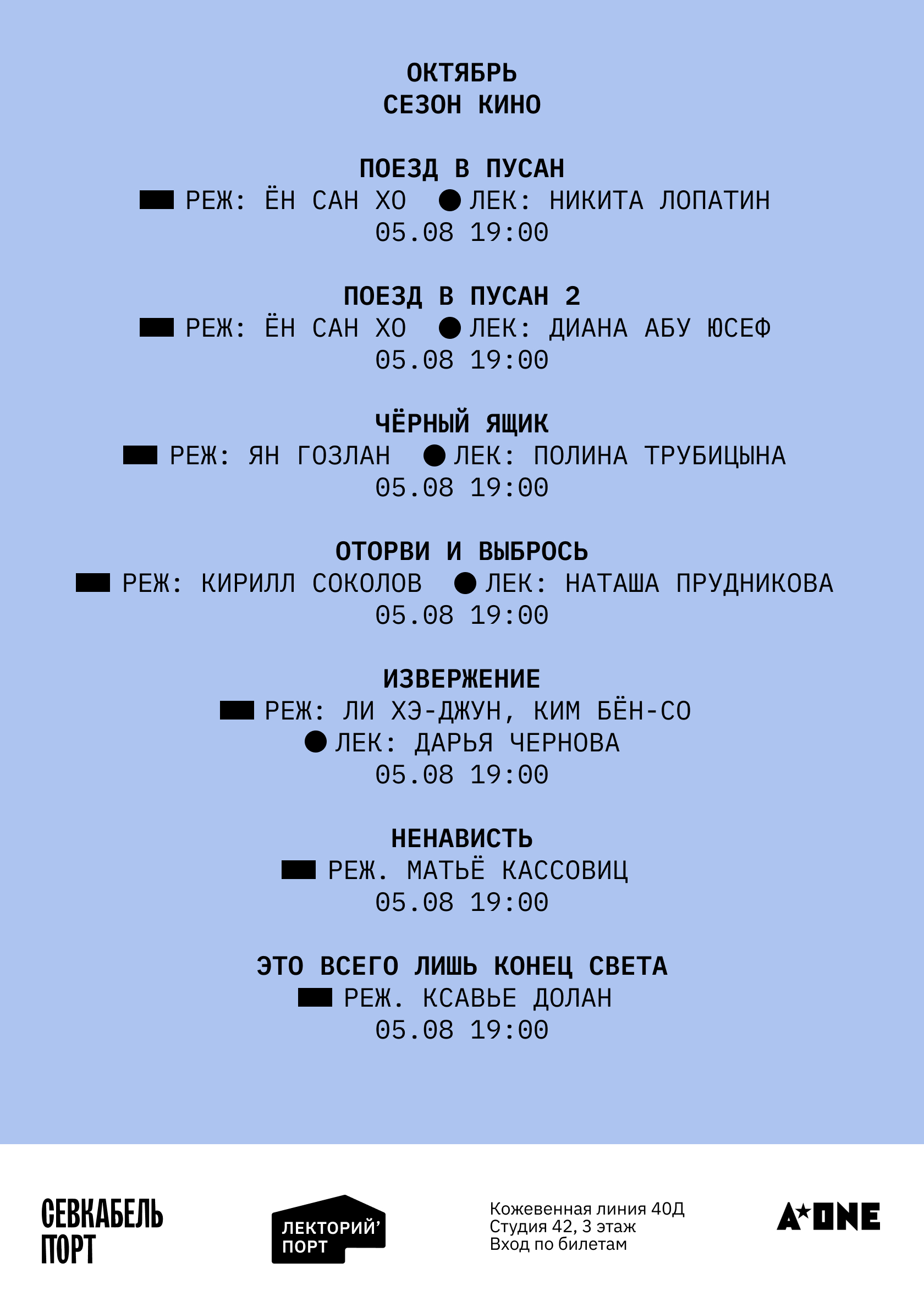 ОКТЯБРЬ
СЕЗОН КИНО

ПОЕЗД В ПУСАН
РЕЖ: ЁН САН ХО ЛЕК: НИКИТА ЛОПАТИН
05.08 19:00

ПОЕЗД В ПУСАН 2
РЕЖ: ЁН САН ХО ЛЕК: ДИАНА АБУ ЮСЕФ
05.08 19:00

ЧЁРНЫЙ ЯЩИК
РЕЖ: ЯН ГОЗЛАН ЛЕК: ПОЛИНА ТРУБИЦЫНА
05.08 19:00

ОТОРВИ И ВЫБРОСЬ
РЕЖ: КИРИЛЛ СОКОЛОВ ЛЕК: НАТАША ПРУДНИКОВА
05.08 19:00

ИЗВЕРЖЕНИЕ
РЕЖ: ЛИ ХЭ-ДЖУН, КИМ БЁН-СО
ЛЕК: ДАРЬЯ ЧЕРНОВА
05.08 19:00

НЕНАВИСТЬ
РЕЖ. МАТЬЁ КАССОВИЦ
05.08 19:00

ЭТО ВСЕГО ЛИШЬ КОНЕЦ СВЕТА
РЕЖ. КСАВЬЕ ДОЛАН
05.08 19:00

СЕВКАБЕЛЬ ПОРТ

ЛЕКТОРИЙ' ПОРТ

Кожевенная линия 40Д
Студия 42, 3 этаж
Вход по билетам

A★ONE